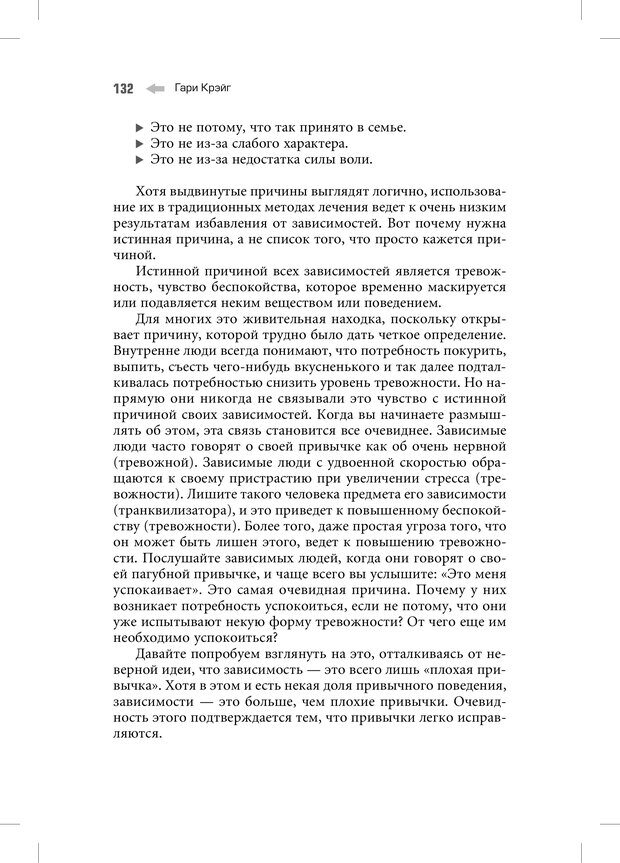 132 Гари Крэйг

▶ Это не потому, что так принято в семье.
▶ Это не из-за слабого характера.
▶ Это не из-за недостатка силы воли.

Хотя выдвинутые причины выглядят логично, использование их в традиционных методах лечения ведет к очень низким результатам избавления от зависимостей. Вот почему нужна истинная причина, а не список того, что просто кажется причиной.

Истинной причиной всех зависимостей является тревожность, чувство беспокойства, которое временно маскируется или подавляется неким веществом или поведением.

Для многих это живительная находка, поскольку открывает причину, которой трудно было дать четкое определение. Внутренне люди всегда понимают, что потребность покурить, выпить, съесть чего-нибудь вкусненького и так далее подталкивалась потребностью снизить уровень тревожности. Но напрямую они никогда не связывали это чувство с истинной причиной своих зависимостей. Когда вы начинаете размышлять об этом, эта связь становится все очевиднее. Зависимые люди часто говорят о своей привычке как об очень нервной (тревожной). Зависимые люди с удвоенной скоростью обращаются к своему пристрастию при увеличении стресса (тревожности). Лишите такого человека предмета его зависимости (транквилизатора), и это приведет к повышенному беспокойству (тревожности). Более того, даже простая угроза того, что он может быть лишен этого, ведет к повышению тревожности. Послушайте зависимых людей, когда они говорят о своей пагубной привычке, и чаще всего вы услышите: «Это меня успокаивает». Это самая очевидная причина. Почему у них возникает потребность успокоиться, если не потому, что они уже испытывают некую форму тревожности? От чего еще им необходимо успокоиться?

Давайте попробуем взглянуть на это, отталкиваясь от неверной идеи, что зависимость — это всего лишь «плохая привычка». Хотя в этом и есть некая доля привычного поведения, зависимости — это больше, чем плохие привычки. Очевидность этого подтверждается тем, что привычки легко исправляются.